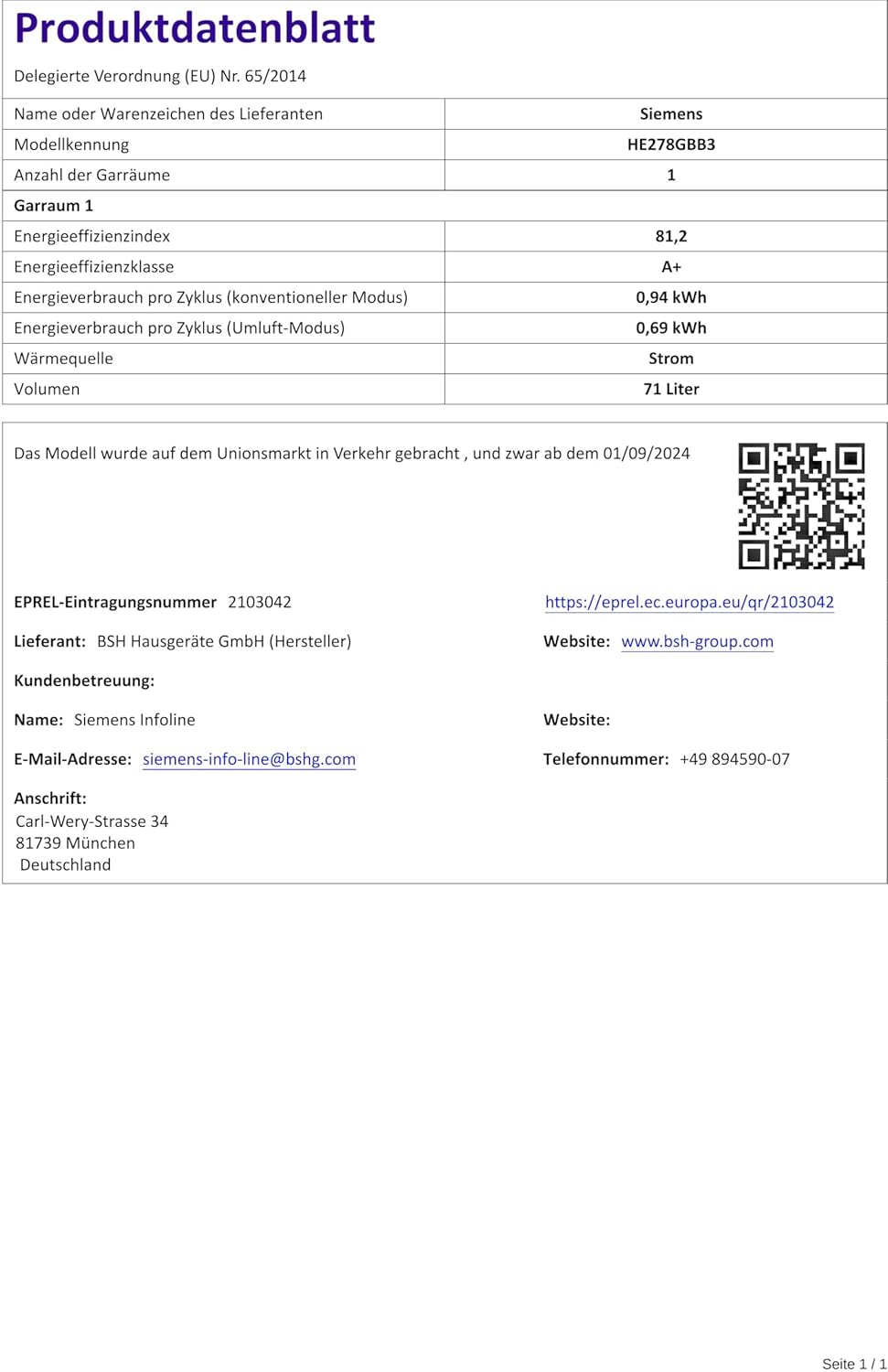 Produktdatenblatt

Delegierte Verordnung (EU) Nr. 65/2014

| Name oder Warenzeichen des Lieferanten | Siemens |
|---|---|
| Modellkennung | HE278GBB3 |
| Anzahl der Garräume | 1 |
| Garraum 1 | |
| Energieeffizienzindex | 81,2 |
| Energieeffizienzklasse | A+ |
| Energieverbrauch pro Zyklus (konventioneller Modus) | 0,94 kWh |
| Energieverbrauch pro Zyklus (Umluft-Modus) | 0,69 kWh |
| Wärmequelle | Strom |
| Volumen | 71 Liter |

Das Modell wurde auf dem Unionsmarkt in Verkehr gebracht , und zwar ab dem 01/09/2024

EPREL-Eintragungsnummer 2103042

https://eprel.ec.europa.eu/qr/2103042

Lieferant: BSH Hausgeräte GmbH (Hersteller)

Website: www.bsh-group.com

Kundenbetreuung:

Name: Siemens Infoline

Website:

E-Mail-Adresse: siemens-info-line@bshg.com

Telefonnummer: +49 894590-07

Anschrift:
Carl-Wery-Strasse 34
81739 München
Deutschland

Seite 1 / 1